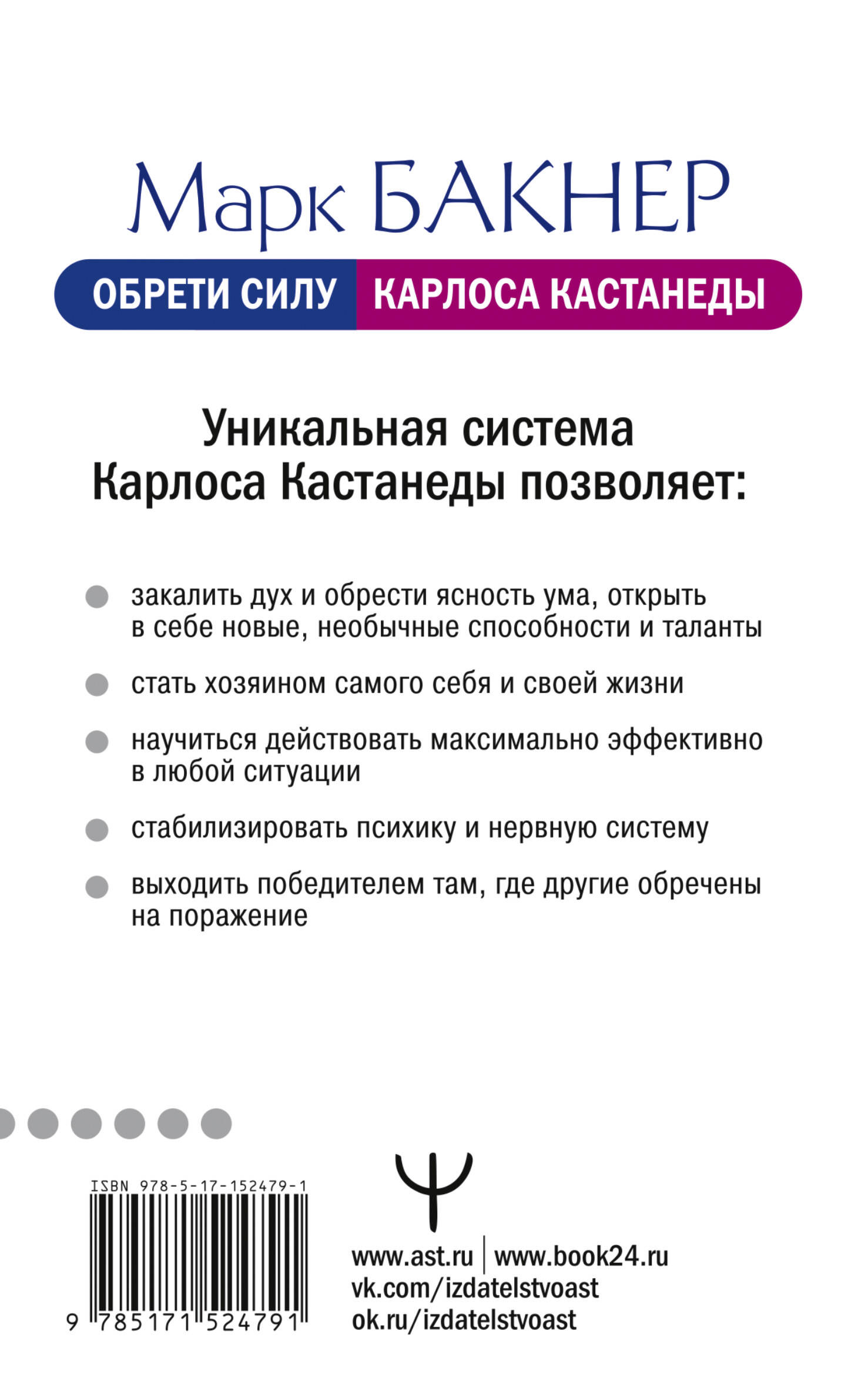 Марк БАКНЕР

ОБРЕТИ СИЛУ КАРЛОСА КАСТАНЕДЫ

Уникальная система Карлоса Кастанеды позволяет:

закалить дух и обрести ясность ума, открыть в себе новые, необычные способности и таланты

стать хозяином самого себя и своей жизни

научиться действовать максимально эффективно в любой ситуации

стабилизировать психику и нервную систему

выходить победителем там, где другие обречены на поражение

ISBN 978-5-17-152479-1

9 785171 524791

www.ast.ru | www.book24.ru
vk.com/izdatelstvoast
ok.ru/izdatelstvoast